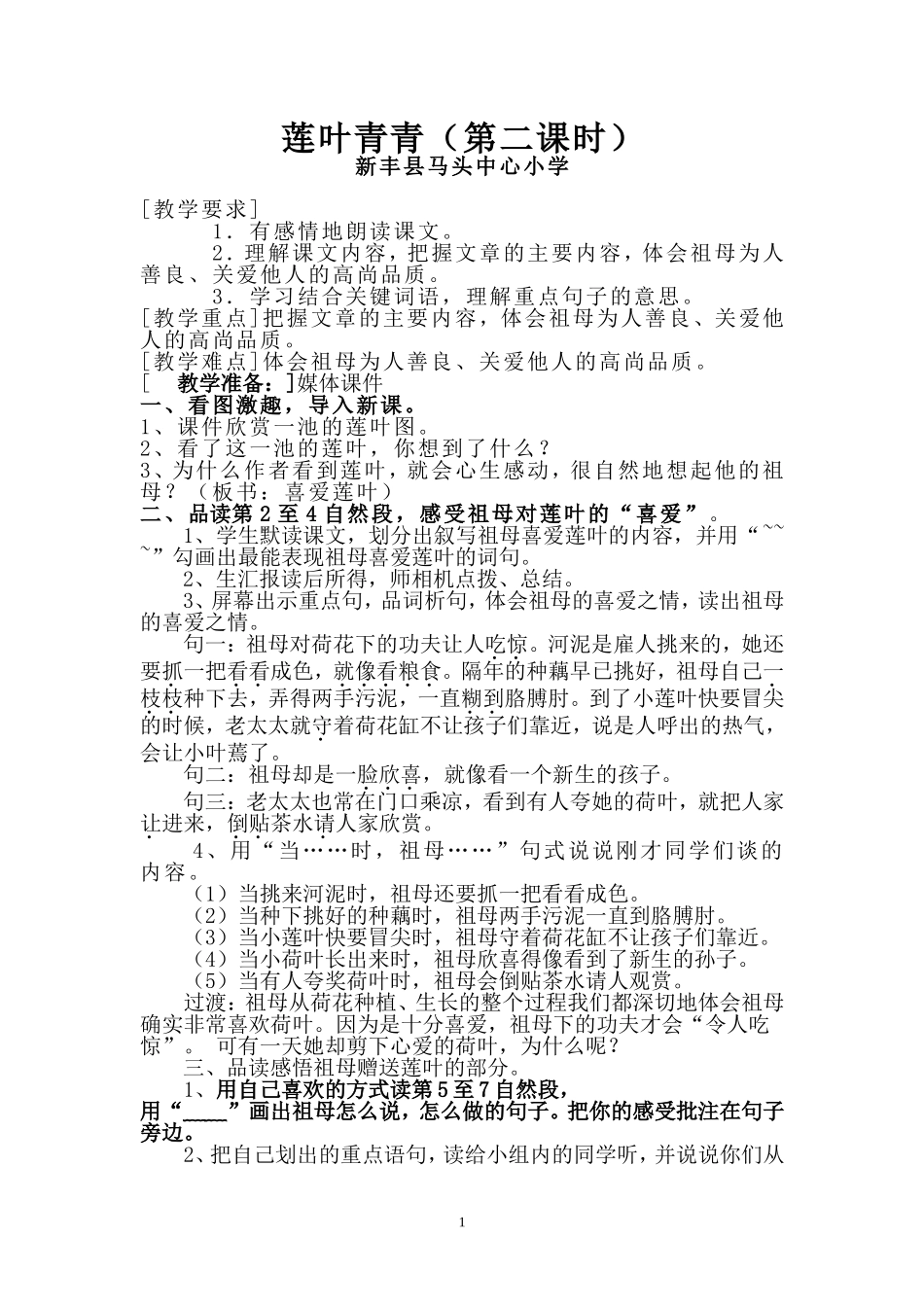 莲叶青青（第二课时）
新丰县马头中心小学

[教学要求]
1．有感情地朗读课文。
2．理解课文内容，把握文章的主要内容，体会祖母为人善良、关爱他人的高尚品质。
3．学习结合关键词语，理解重点句子的意思。
[教学重点]把握文章的主要内容，体会祖母为人善良、关爱他人的高尚品质。
[教学难点]体会祖母为人善良、关爱他人的高尚品质。
[ 教学准备：]媒体课件
一、看图激趣，导入新课。
1、课件欣赏一池的莲叶图。
2、看了这一池的莲叶，你想到了什么？
3、为什么作者看到莲叶，就会心生感动，很自然地想起他的祖母？（板书：喜爱莲叶）
二、品读第2至4自然段，感受祖母对莲叶的“喜爱”。
1、学生默读课文，划分出叙写祖母喜爱莲叶的内容，并用“~~~”勾画出最能表现祖母喜爱莲叶的词句。
2、生汇报读后所得，师相机点拨、总结。
3、屏幕出示重点句，品词析句，体会祖母的喜爱之情，读出祖母的喜爱之情。
句一：祖母对荷花下的功夫让人吃惊。河泥是雇人挑来的，她还要抓一把看看成色，就像看粮食。隔年的种藕早已挑好，祖母自己一枝枝种下去，弄得两手污泥，一直糊到胳膊肘。到了小莲叶快要冒尖的时候，老太太就守着荷花缸不让孩子们靠近，说是人呼出的热气，会让小叶蔫了。
句二：祖母却是一脸欣喜，就像看一个新生的孩子。
句三：老太太也常在门口乘凉，看到有人夸她的荷叶，就把人家让进来，倒贴茶水请人家欣赏。
4、用“当……时，祖母……”句式说说刚才同学们谈的内容。
（1）当挑来河泥时，祖母还要抓一把看看成色。
（2）当种下挑好的种藕时，祖母两手污泥一直到胳膊肘。
（3）当小莲叶快要冒尖时，祖母守着荷花缸不让孩子们靠近。
（4）当小荷叶长出来时，祖母欣喜得像看到了新生的孙子。
（5）当有人夸奖荷叶时，祖母会倒贴茶水请人观赏。
过渡：祖母从荷花种植、生长的整个过程我们都深切地体会祖母确实非常喜欢荷叶。因为是十分喜爱，祖母下的功夫才会“令人吃惊”。 可有一天她却剪下心爱的荷叶，为什么呢？
三、品读感悟祖母赠送莲叶的部分。
1、用自己喜欢的方式读第5至7自然段，
用“____”画出祖母怎么说，怎么做的句子。把你的感受批注在句子旁边。
2、把自己划出的重点语句，读给小组内的同学听，并说说你们从

1